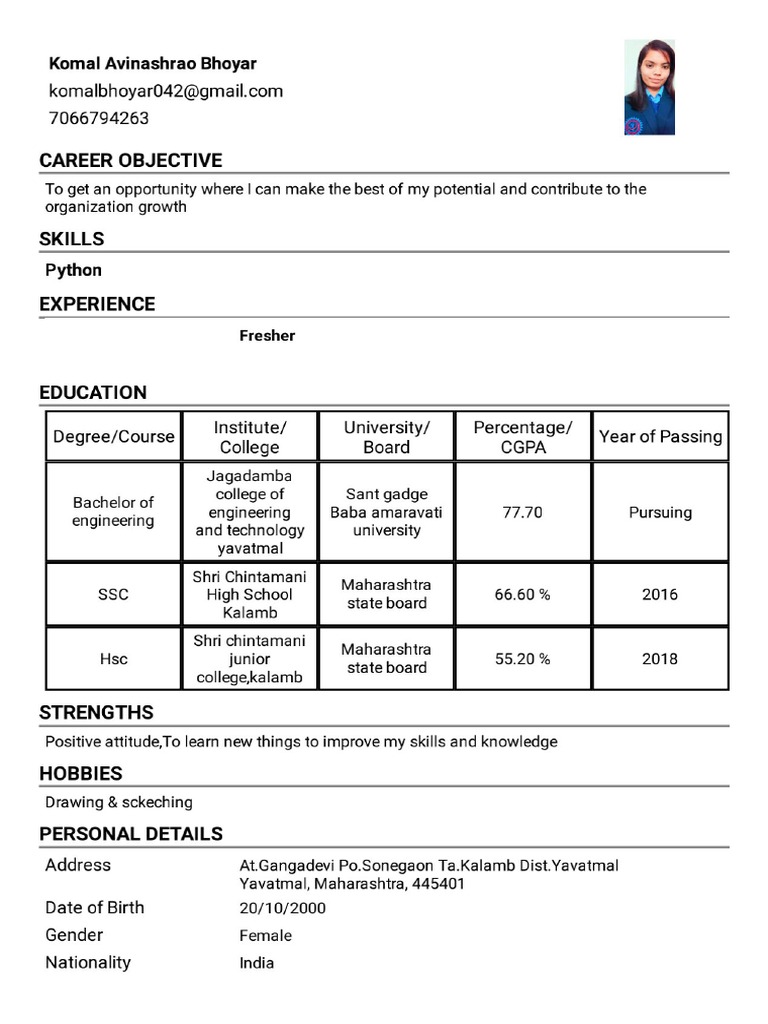 Komal Avinashrao Bhoyar
komalbhoyar042@gmail.com
7066794263

CAREER OBJECTIVE

To get an opportunity where I can make the best of my potential and contribute to the organization growth

SKILLS

Python

EXPERIENCE

Fresher

EDUCATION

| Degree/Course | Institute/ College | University/ Board | Percentage/ CGPA | Year of Passing |
|---|---|---|---|---|
| Bachelor of engineering | Jagadamba college of engineering and technology yavatmal | Sant gadge Baba amaravati university | 77.70 | Pursuing |
| SSC | Shri Chintamani High School Kalamb | Maharashtra state board | 66.60 % | 2016 |
| Hsc | Shri chintamani junior college,kalamb | Maharashtra state board | 55.20 % | 2018 |

STRENGTHS

Positive attitude,To learn new things to improve my skills and knowledge

HOBBIES

Drawing & sckeching

PERSONAL DETAILS

Address At.Gangadevi Po.Sonegaon Ta.Kalamb Dist.Yavatmal Yavatmal, Maharashtra, 445401
Date of Birth 20/10/2000
Gender Female
Nationality India